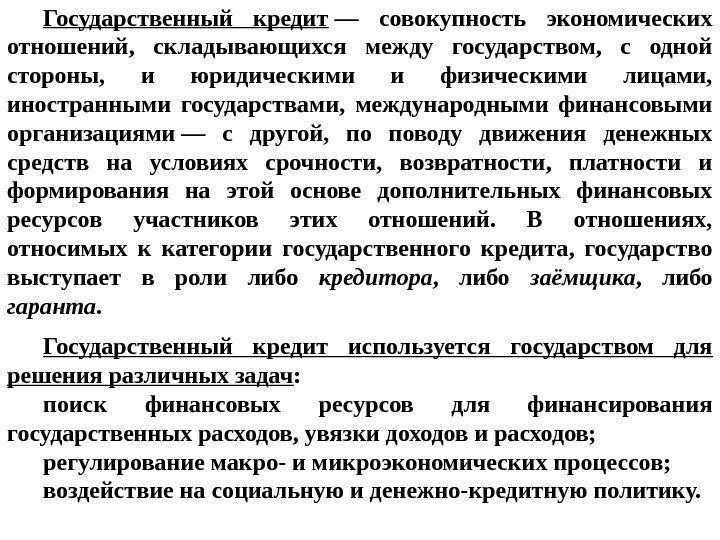 Государственный кредит — совокупность экономических отношений, складывающихся между государством, с одной стороны, и юридическими и физическими лицами, иностранными государствами, международными финансовыми организациями — с другой, по поводу движения денежных средств на условиях срочности, возвратности, платности и формирования на этой основе дополнительных финансовых ресурсов участников этих отношений. В отношениях, относимых к категории государственного кредита, государство выступает в роли либо кредитора, либо заёмщика, либо гаранта.

Государственный кредит используется государством для решения различных задач:
поиск финансовых ресурсов для финансирования государственных расходов, увязки доходов и расходов;
регулирование макро- и микроэкономических процессов;
воздействие на социальную и денежно-кредитную политику.